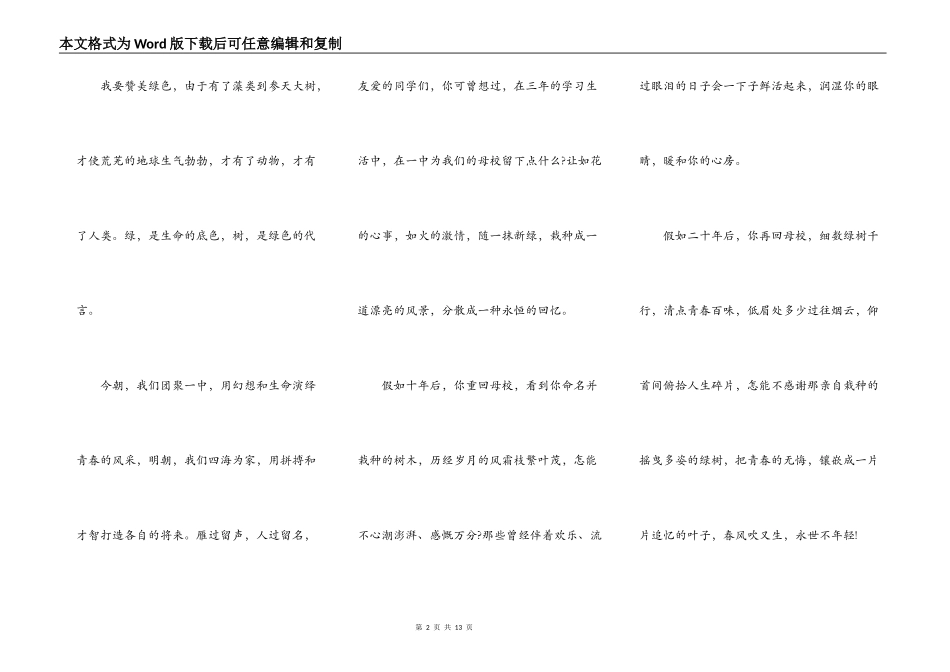 本文格式为Word版下载后可任意编辑和复制

我要赞美绿色，由于有了藻类到参天大树，才使荒芜的地球生气勃勃，才有了动物，才有了人类。绿，是生命的底色，树，是绿色的代言。

今朝，我们团聚一中，用幻想和生命演绎青春的风采，明朝，我们四海为家，用拼搏和才智打造各自的将来。雁过留声，人过留名，友爱的同学们，你可曾想过，在三年的学习生活中，在一中为我们的母校留下点什么?让如花的心事，如火的激情，随一抹新绿，栽种成一道漂亮的风景，分散成一种永恒的回忆。

假如十年后，你重回母校，看到你命名并栽种的树木，历经岁月的风霜枝繁叶茂，怎能不心潮澎湃、感慨万分?那些曾经伴着欢乐、流过眼泪的日子会一下子鲜活起来，润湿你的眼睛，暖和你的心房。

假如二十年后，你再回母校，细数绿树千行，清点青春百味，低眉处多少过往烟云，仰首间俯拾人生碎片，怎能不感谢那亲自栽种的摇曳多姿的绿树，把青春的无悔，镶嵌成一片片追忆的叶子，春风吹又生，永世不年轻!

第 2 页 共 13 页